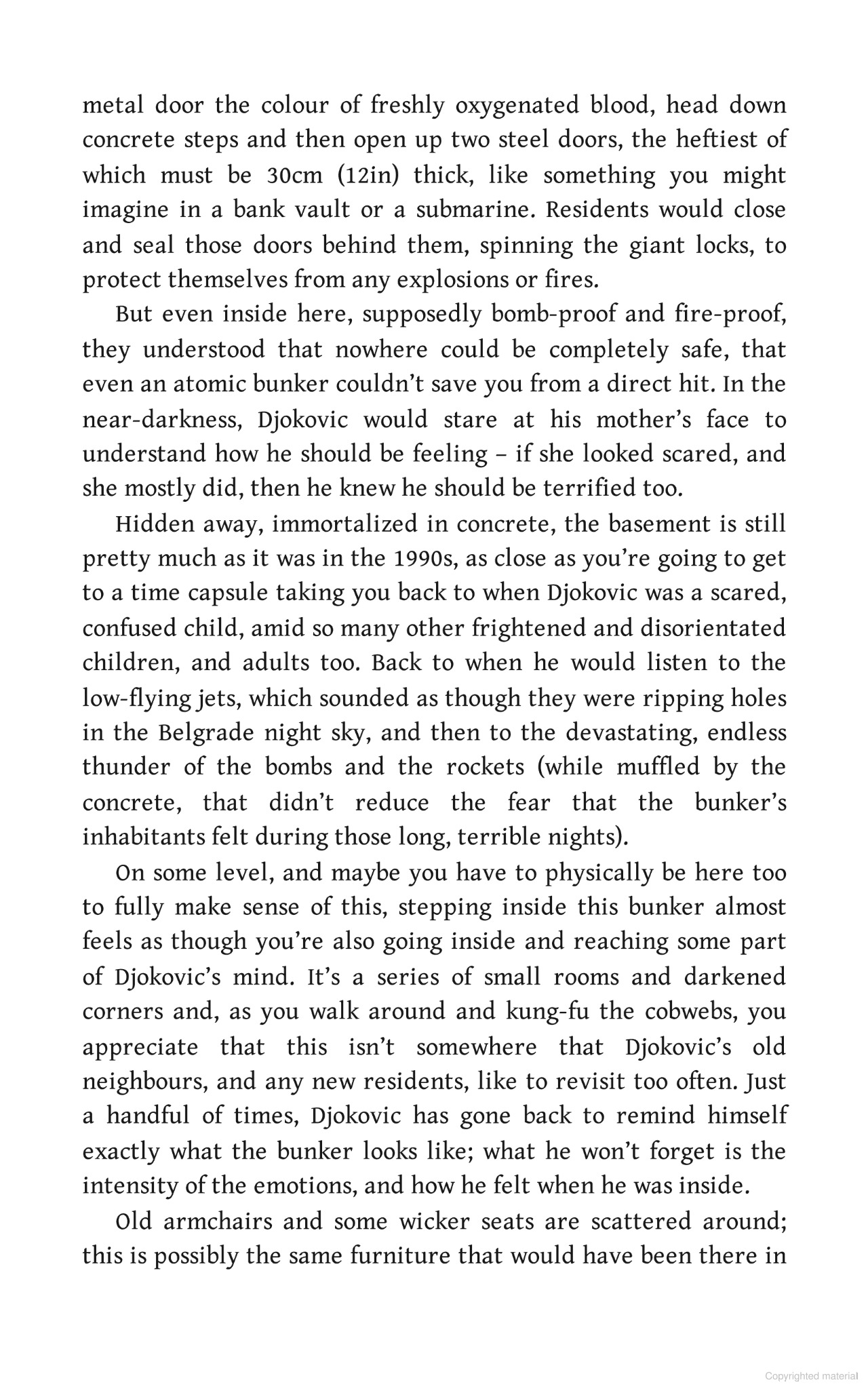 metal door the colour of freshly oxygenated blood, head down concrete steps and then open up two steel doors, the heftiest of which must be 30cm (12in) thick, like something you might imagine in a bank vault or a submarine. Residents would close and seal those doors behind them, spinning the giant locks, to protect themselves from any explosions or fires.

But even inside here, supposedly bomb-proof and fire-proof, they understood that nowhere could be completely safe, that even an atomic bunker couldn't save you from a direct hit. In the near-darkness, Djokovic would stare at his mother's face to understand how he should be feeling – if she looked scared, and she mostly did, then he knew he should be terrified too.

Hidden away, immortalized in concrete, the basement is still pretty much as it was in the 1990s, as close as you're going to get to a time capsule taking you back to when Djokovic was a scared, confused child, amid so many other frightened and disorientated children, and adults too. Back to when he would listen to the low-flying jets, which sounded as though they were ripping holes in the Belgrade night sky, and then to the devastating, endless thunder of the bombs and the rockets (while muffled by the concrete, that didn't reduce the fear that the bunker's inhabitants felt during those long, terrible nights).

On some level, and maybe you have to physically be here too to fully make sense of this, stepping inside this bunker almost feels as though you're also going inside and reaching some part of Djokovic's mind. It's a series of small rooms and darkened corners and, as you walk around and kung-fu the cobwebs, you appreciate that this isn't somewhere that Djokovic's old neighbours, and any new residents, like to revisit too often. Just a handful of times, Djokovic has gone back to remind himself exactly what the bunker looks like; what he won't forget is the intensity of the emotions, and how he felt when he was inside.

Old armchairs and some wicker seats are scattered around; this is possibly the same furniture that would have been there in

Copyrighted material